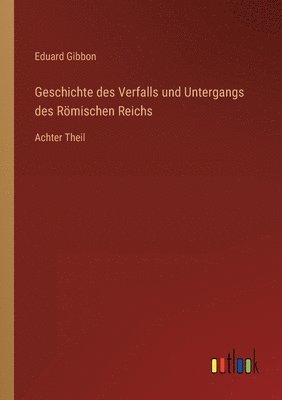 Eduard Gibbon

Geschichte des Verfalls und Untergangs des Römischen Reichs

Achter Theil

outlook